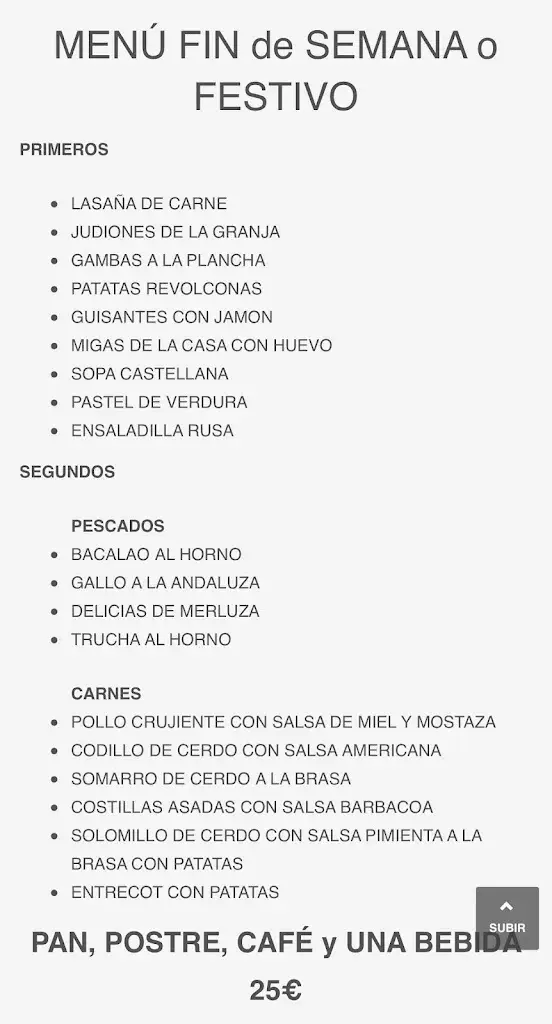 MENÚ FIN de SEMANA o FESTIVO

PRIMEROS

- LASAÑA DE CARNE
- JUDIONES DE LA GRANJA
- GAMBAS A LA PLANCHA
- PATATAS REVOLCONAS
- GUISANTES CON JAMON
- MIGAS DE LA CASA CON HUEVO
- SOPA CASTELLANA
- PASTEL DE VERDURA
- ENSALADILLA RUSA

SEGUNDOS

PESCADOS
- BACALAO AL HORNO
- GALLO A LA ANDALUZA
- DELICIAS DE MERLUZA
- TRUCHA AL HORNO

CARNES
- POLLO CRUJIENTE CON SALSA DE MIEL Y MOSTAZA
- CODILLO DE CERDO CON SALSA AMERICANA
- SOMARRO DE CERDO A LA BRASA
- COSTILLAS ASADAS CON SALSA BARBACOA
- SOLOMILLO DE CERDO CON SALSA PIMIENTA A LA BRASA CON PATATAS
- ENTRECOT CON PATATAS

SUBIR

PAN, POSTRE, CAFÉ y UNA BEBIDA

25€